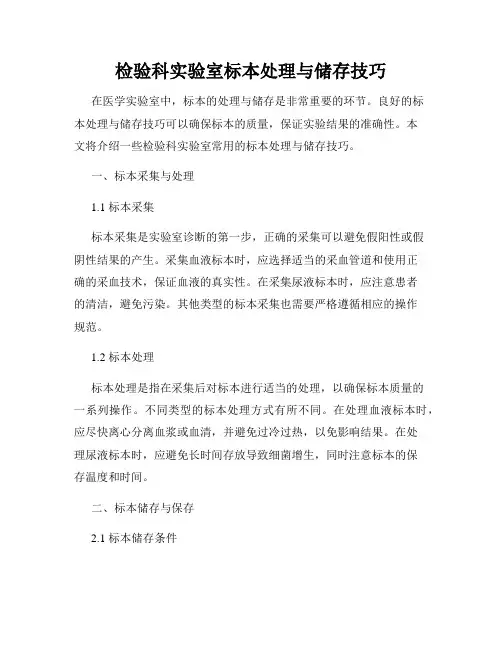 检验科实验室标本处理与储存技巧

在医学实验室中，标本的处理与储存是非常重要的环节。良好的标本处理与储存技巧可以确保标本的质量，保证实验结果的准确性。本文将介绍一些检验科实验室常用的标本处理与储存技巧。

一、标本采集与处理

1.1 标本采集

标本采集是实验室诊断的第一步，正确的采集可以避免假阳性或假阴性结果的产生。采集血液标本时，应选择适当的采血管道和使用正确的采血技术，保证血液的真实性。在采集尿液标本时，应注意患者的清洁，避免污染。其他类型的标本采集也需要严格遵循相应的操作规范。

1.2 标本处理

标本处理是指在采集后对标本进行适当的处理，以确保标本质量的一系列操作。不同类型的标本处理方式有所不同。在处理血液标本时，应尽快离心分离血浆或血清，并避免过冷过热，以免影响结果。在处理尿液标本时，应避免长时间存放导致细菌增生，同时注意标本的保存温度和时间。

二、标本储存与保存

2.1 标本储存条件